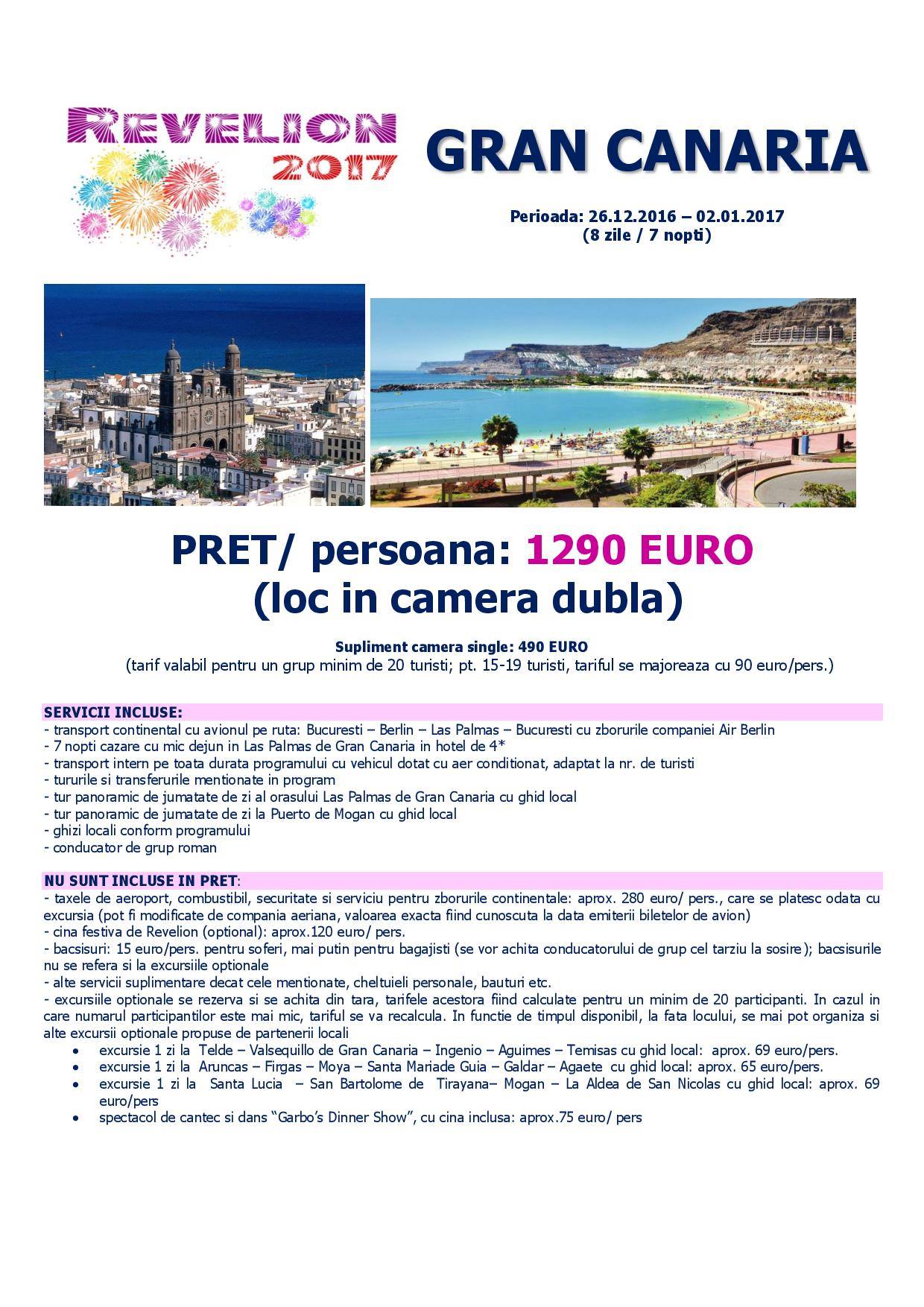 REVELION 2017

GRAN CANARIA

Perioada: 26.12.2016 – 02.01.2017
(8 zile / 7 nopti)

PRET/ persoana: 1290 EURO
(loc in camera dubla)

Supliment camera single: 490 EURO
(tarif valabil pentru un grup minim de 20 turisti; pt. 15-19 turisti, tariful se majoreaza cu 90 euro/pers.)

SERVICII INCLUSE:
- transport continental cu avionul pe ruta: Bucuresti – Berlin – Las Palmas – Bucuresti cu zborurile companiei Air Berlin
- 7 nopti cazare cu mic dejun in Las Palmas de Gran Canaria in hotel de 4*
- transport intern pe toata durata programului cu vehicul dotat cu aer conditionat, adaptat la nr. de turisti
- tururile si transferurile mentionate in program
- tur panoramic de jumatate de zi al orasului Las Palmas de Gran Canaria cu ghid local
- tur panoramic de jumatate de zi la Puerto de Mogan cu ghid local
- ghizi locali conform programului
- conducator de grup roman

NU SUNT INCLUSE IN PRET:
- taxele de aeroport, combustibil, securitate si serviciu pentru zborurile continentale: aprox. 280 euro/ pers., care se platesc odata cu excursia (pot fi modificate de compania aeriana, valoarea exacta fiind cunoscuta la data emiterii biletelor de avion)
- cina festiva de Revelion (optional): aprox.120 euro/ pers.
- bacsisuri: 15 euro/pers. pentru soferi, mai putin pentru bagajisti (se vor achita conducatorului de grup cel tarziu la sosire); bacsisurile nu se refera si la excursiile optionale
- alte servicii suplimentare decat cele mentionate, cheltuieli personale, bauturi etc.
- excursiile optionale se rezerva si se achita din tara, tarifele acestora fiind calculate pentru un minim de 20 participanti. In cazul in care numarul participantilor este mai mic, tariful se va recalcula. In functie de timpul disponibil, la fata locului, se mai pot organiza si alte excursii optionale propuse de partenerii locali
• excursie 1 zi la Telde – Valsequillo de Gran Canaria – Ingenio – Aguimes – Temisas cu ghid local: aprox. 69 euro/pers.
• excursie 1 zi la Aruncas – Firgas – Moya – Santa Mariade Guia – Galdar – Agaete cu ghid local: aprox. 65 euro/pers.
• excursie 1 zi la Santa Lucia – San Bartolome de Tirayana– Mogan – La Aldea de San Nicolas cu ghid local: aprox. 69 euro/pers
• spectacol de cantec si dans “Garbo’s Dinner Show”, cu cina inclusa: aprox.75 euro/ pers